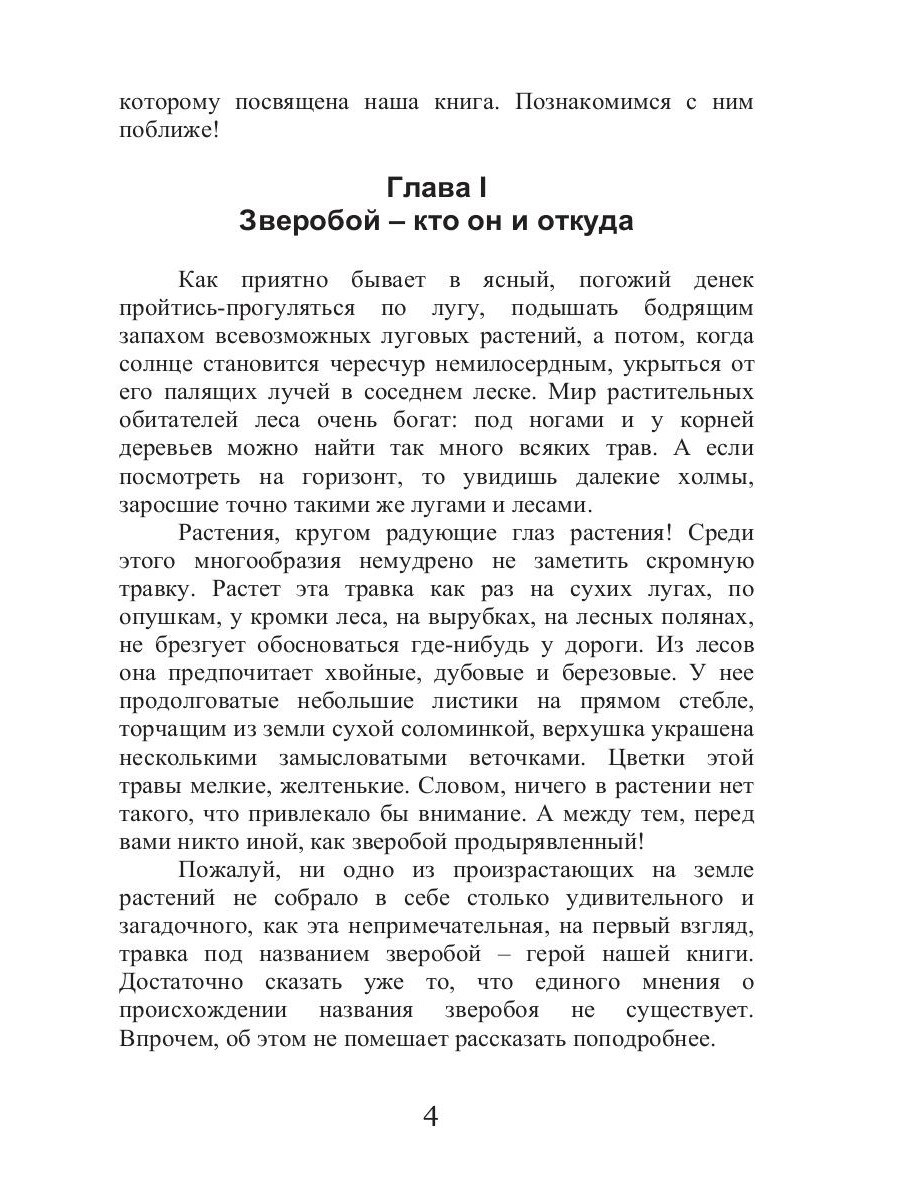 которому посвящена наша книга. Познакомимся с ним поближе!

Глава I
Зверобой – кто он и откуда

Как приятно бывает в ясный, погожий денек пройтись-прогуляться по лугу, подышать бодрящим запахом всевозможных луговых растений, а потом, когда солнце становится чересчур немилосердным, укрыться от его палящих лучей в соседнем леске. Мир растительных обитателей леса очень богат: под ногами и у корней деревьев можно найти так много всяких трав. А если посмотреть на горизонт, то увидишь далекие холмы, заросшие точно такими же лугами и лесами.

Растения, кругом радующие глаз растения! Среди этого многообразия немудрено не заметить скромную травку. Растет эта травка как раз на сухих лугах, по опушкам, у кромки леса, на вырубках, на лесных полянах, не брезгует обосноваться где-нибудь у дороги. Из лесов она предпочитает хвойные, дубовые и березовые. У нее продолговатые небольшие листики на прямом стебле, торчащим из земли сухой соломинкой, верхушка украшена несколькими замысловатыми веточками. Цветки этой травы мелкие, желтенькие. Словом, ничего в растении нет такого, что привлекало бы внимание. А между тем, перед вами никто иной, как зверобой продырявленный!

Пожалуй, ни одно из произрастающих на земле растений не собрало в себе столько удивительного и загадочного, как эта непримечательная, на первый взгляд, травка под названием зверобой – герой нашей книги. Достаточно сказать уже то, что единого мнения о происхождении названия зверобоя не существует. Впрочем, об этом не помешает рассказать поподробнее.

4